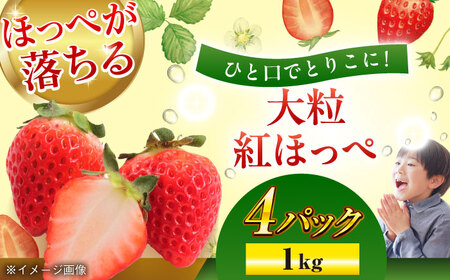 ほっぺが落ちる

ひと口でとりこに！

大粒
紅ほっぺ

4パック

1kg

※イメージ画像